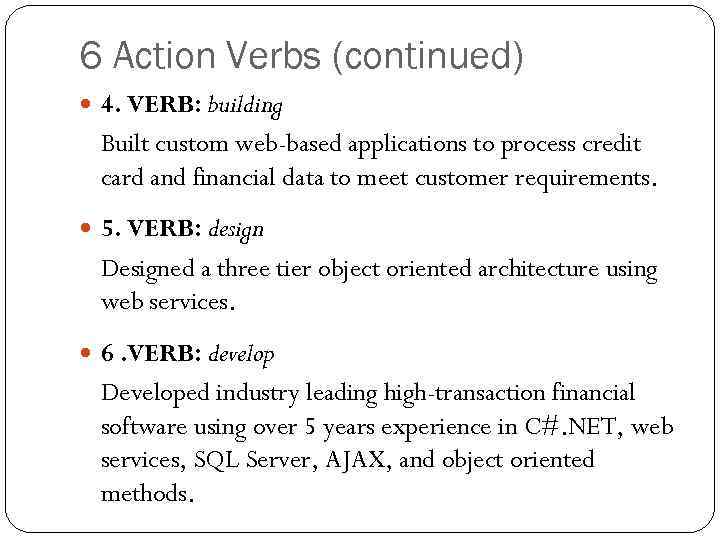 6 Action Verbs (continued)

4. VERB: building

Built custom web-based applications to process credit card and financial data to meet customer requirements.

5. VERB: design

Designed a three tier object oriented architecture using web services.

6 .VERB: develop

Developed industry leading high-transaction financial software using over 5 years experience in C#.NET, web services, SQL Server, AJAX, and object oriented methods.